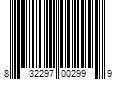 8 32297 00299 9